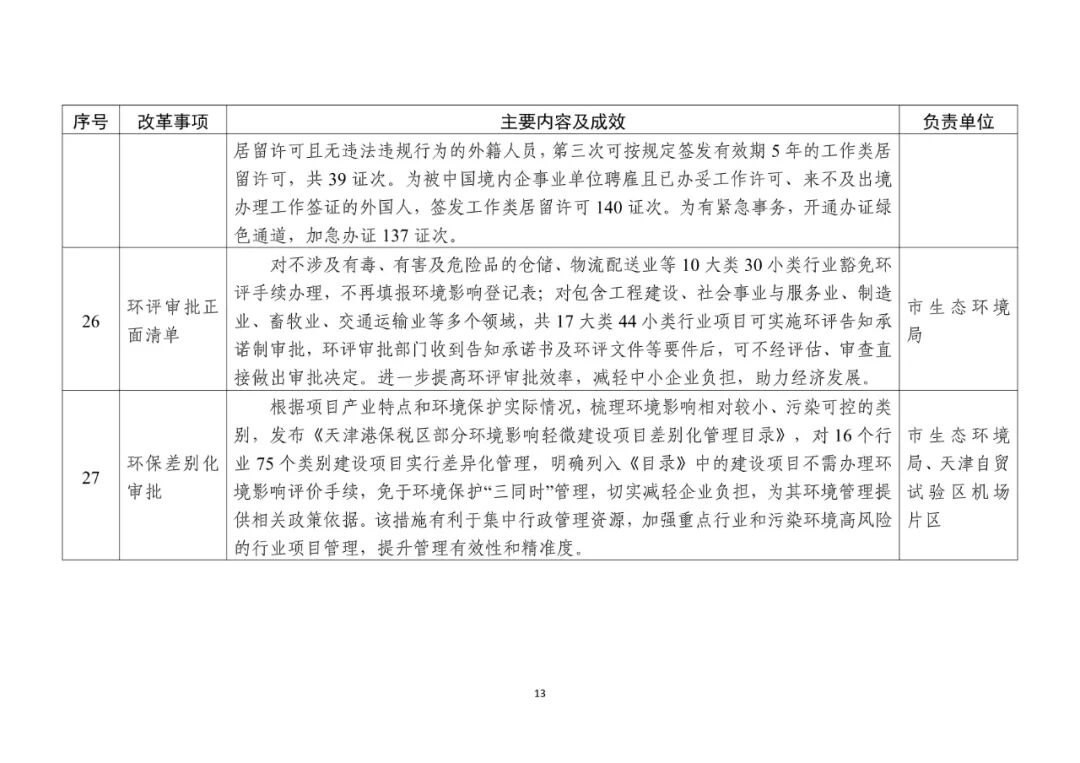 | 序号 | 改革事项 | 主要内容及成效 | 负责单位 |
|---|---|---|---|
|  |  | 居留许可且无违法违规行为的外籍人员，第三次可按规定签发有效期5年的工作类居留许可，共39证次。为被中国境内企事业单位聘雇且已办妥工作许可、来不及出境办理工作签证的外国人，签发工作类居留许可140证次。为有紧急事务，开通办证绿色通道，加急办证137证次。 |  |
| 26 | 环评审批正面清单 | 对不涉及有毒、有害及危险品的仓储、物流配送业等10大类30小类行业豁免环评手续办理，不再填报环境影响登记表；对包含工程建设、社会事业与服务业、制造业、畜牧业、交通运输业等多个领域，共17大类44小类行业项目可实施环评告知承诺制审批，环评审批部门收到告知承诺书及环评文件等要件后，可不经评估、审查直接做出审批决定。进一步提高环评审批效率，减轻中小企业负担，助力经济发展。 | 市生态环境局 |
| 27 | 环保差别化审批 | 根据项目产业特点和环境保护实际情况，梳理环境影响相对较小、污染可控的类别，发布《天津港保税区部分环境影响轻微建设项目差别化管理目录》，对16个行业75个类别建设项目实行差异化管理，明确列入《目录》中的建设项目不需办理环境影响评价手续，免于环境保护“三同时”管理，切实减轻企业负担，为其环境管理提供相关政策依据。该措施有利于集中行政管理资源，加强重点行业和污染环境高风险的行业项目管理，提升管理有效性和精准度。 | 市生态环境局、天津自贸试验区机场片区 |

13